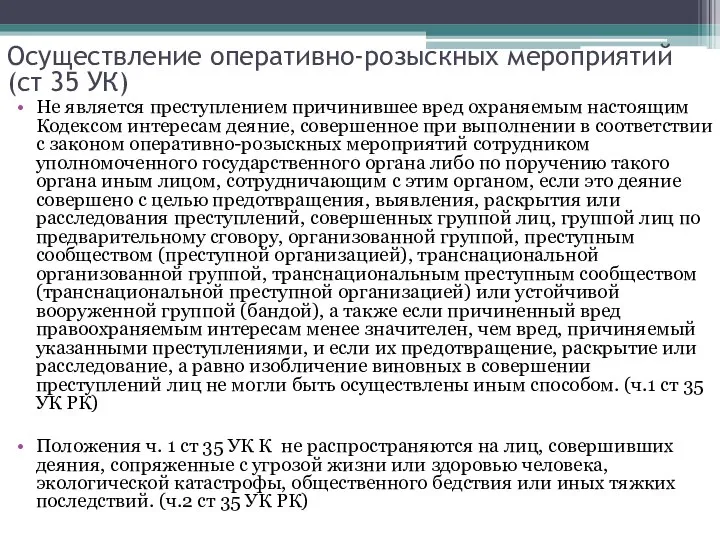 Осуществление оперативно-розыскных мероприятий (ст 35 УК)

• Не является преступлением причинившее вред охраняемым настоящим Кодексом интересам деяние, совершенное при выполнении в соответствии с законом оперативно-розыскных мероприятий сотрудником уполномоченного государственного органа либо по поручению такого органа иным лицом, сотрудничающим с этим органом, если это деяние совершено с целью предотвращения, выявления, раскрытия или расследования преступлений, совершенных группой лиц, группой лиц по предварительному сговору, организованной группой, преступным сообществом (преступной организацией), транснациональной организованной группой, транснациональным преступным сообществом (транснациональной преступной организацией) или устойчивой вооруженной группой (бандой), а также если причиненный вред правоохраняемым интересам менее значителен, чем вред, причиняемый указанными преступлениями, и если их предотвращение, раскрытие или расследование, а равно изобличение виновных в совершении преступлений лиц не могли быть осуществлены иным способом. (ч.1 ст 35 УК РК)

• Положения ч. 1 ст 35 УК К не распространяются на лиц, совершивших деяния, сопряженные с угрозой жизни или здоровью человека, экологической катастрофы, общественного бедствия или иных тяжких последствий. (ч.2 ст 35 УК РК)